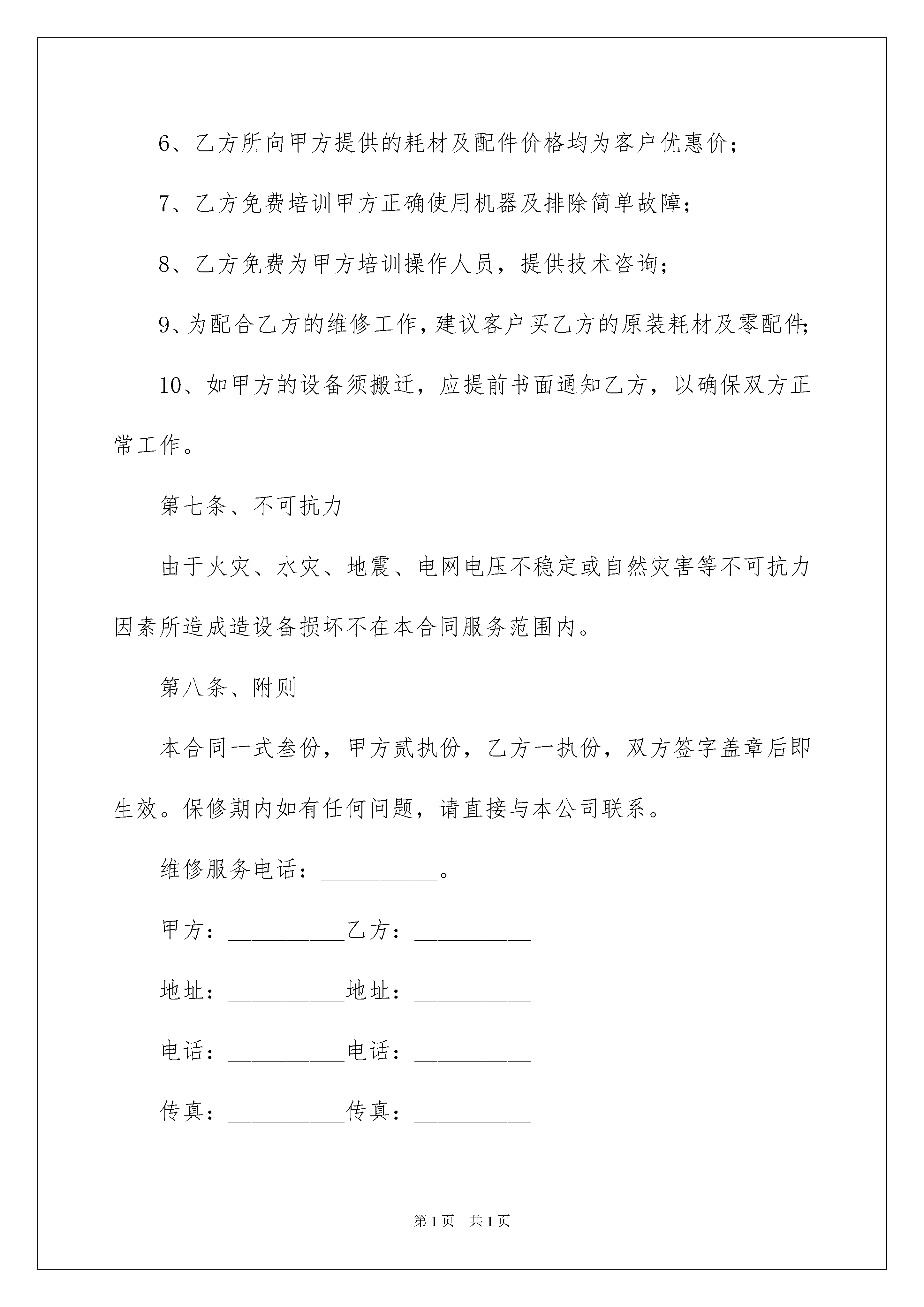 6、乙方所向甲方提供的耗材及配件价格均为客户优惠价；

7、乙方免费培训甲方正确使用机器及排除简单故障；

8、乙方免费为甲方培训操作人员，提供技术咨询；

9、为配合乙方的维修工作，建议客户买乙方的原装耗材及零配件；

10、如甲方的设备须搬迁，应提前书面通知乙方，以确保双方正常工作。

第七条、不可抗力

由于火灾、水灾、地震、电网电压不稳定或自然灾害等不可抗力因素所造成造设备损坏不在本合同服务范围内。

第八条、附则

本合同一式叁份，甲方贰执份，乙方一执份，双方签字盖章后即生效。保修期内如有任何问题，请直接与本公司联系。

维修服务电话：__________。

甲方：__________乙方：__________

地址：__________地址：__________

电话：__________电话：__________

传真：__________传真：__________

第1页 共1页